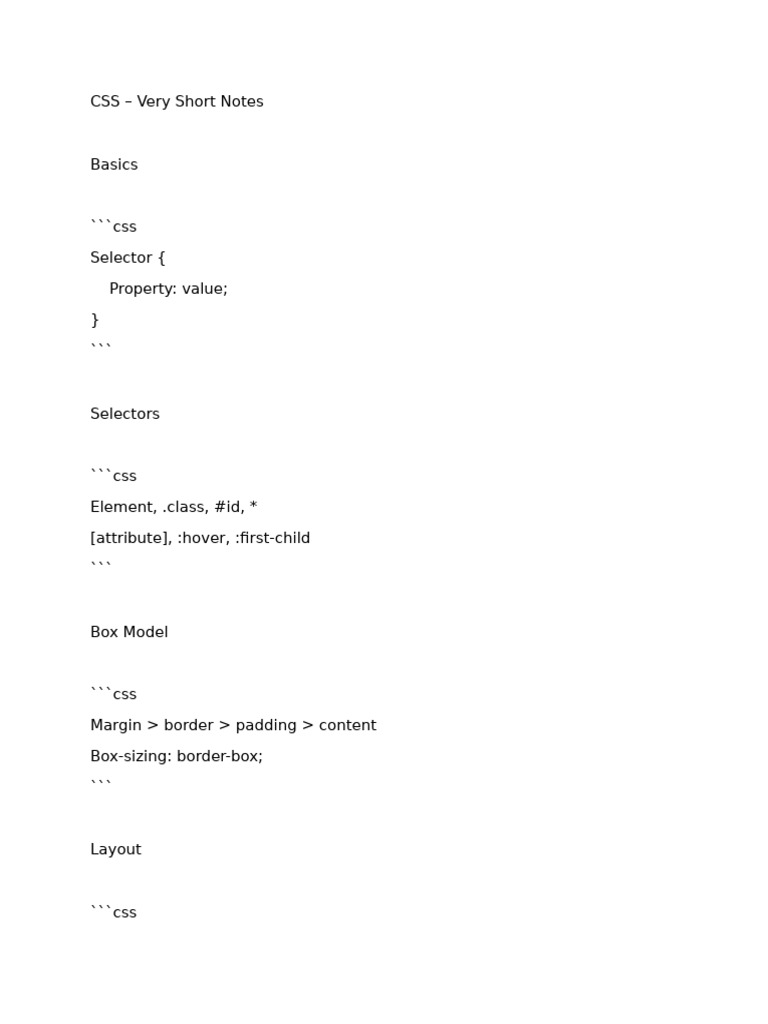 CSS – Very Short Notes

Basics

```css
Selector {
    Property: value;
}
```

Selectors

```css
Element, .class, #id, *
[attribute], :hover, :first-child
```

Box Model

```css
Margin > border > padding > content
Box-sizing: border-box;
```

Layout

```css